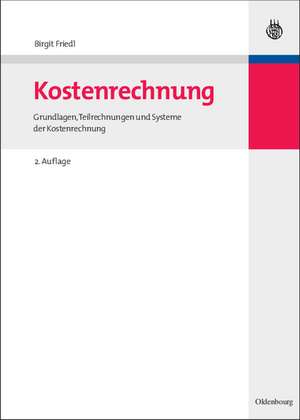 Birgit Friedl

Kostenrechnung

Grundlagen, Teilrechnungen und Systeme der Kostenrechnung

2. Auflage

Oldenbourg